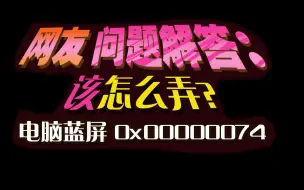 网友 问题解答：
该怎么弄?
电脑蓝屏 0x00000074